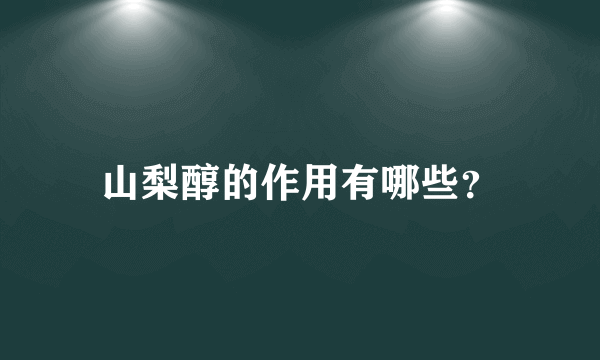 山梨醇的作用有哪些?